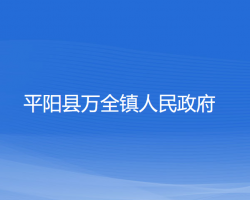 平阳县万全镇人民政府